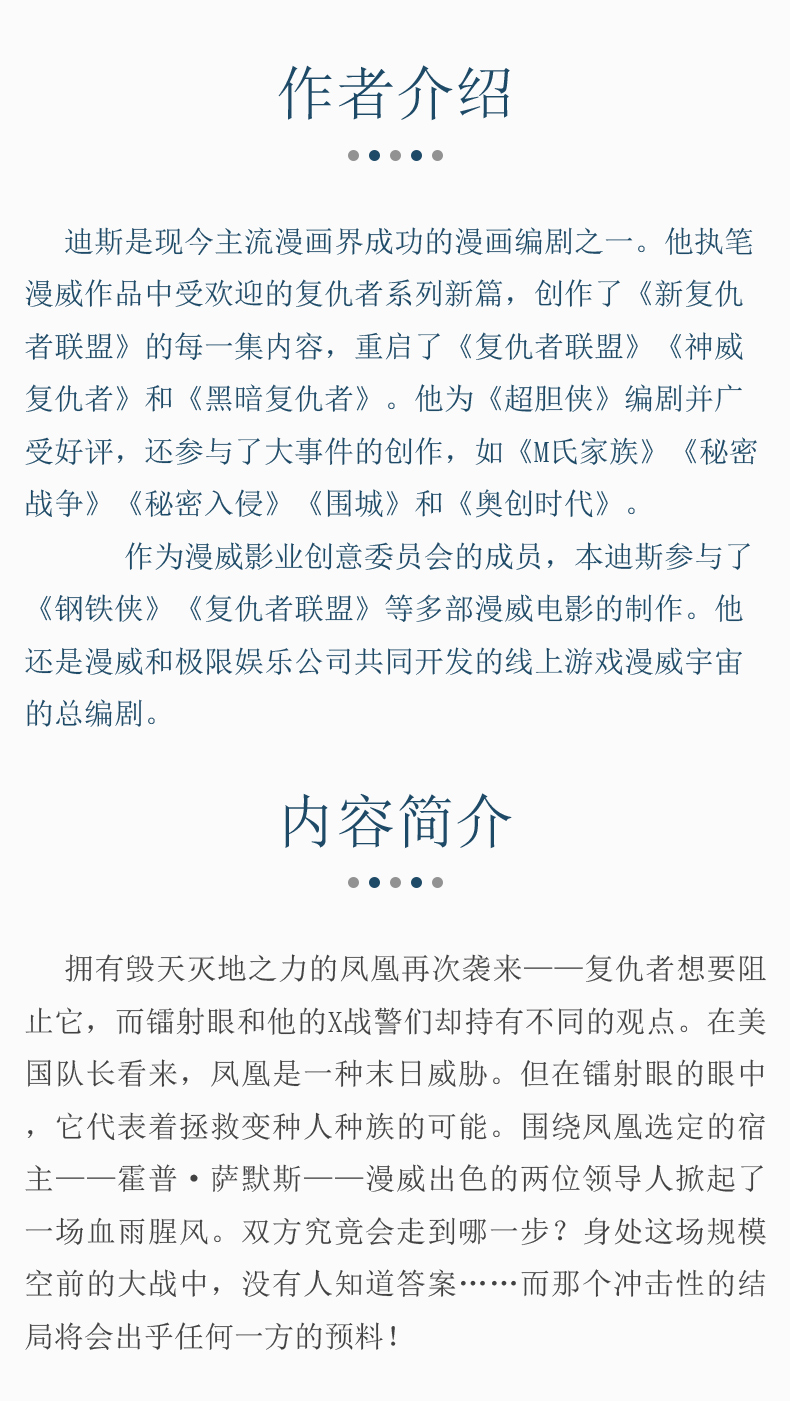 作者介绍

迪斯是现今主流漫画界成功的漫画编剧之一。他执笔漫威作品中受欢迎的复仇者系列新篇，创作了《新复仇者联盟》的每一集内容，重启了《复仇者联盟》《神威复仇者》和《黑暗复仇者》。他为《超胆侠》编剧并广受好评，还参与了大事件的创作，如《M氏家族》《秘密战争》《秘密入侵》《围城》和《奥创时代》。

作为漫威影业创意委员会的成员，本迪斯参与了《钢铁侠》《复仇者联盟》等多部漫威电影的制作。他还是漫威和极限娱乐公司共同开发的线上游戏漫威宇宙的总编剧。

内容简介

拥有毁天灭地之力的凤凰再次袭来——复仇者想要阻止它，而镭射眼和他的X战警们却持有不同的观点。在美国队长看来，凤凰是一种末日威胁。但在镭射眼的眼中，它代表着拯救变种人种族的可能。围绕凤凰选定的宿主——霍普·萨默斯——漫威出色的两位领导人掀起了一场血雨腥风。双方究竟会走到哪一步？身处这场规模空前的大战中，没有人知道答案……而那个冲击性的结局将会出乎任何一方的预料！